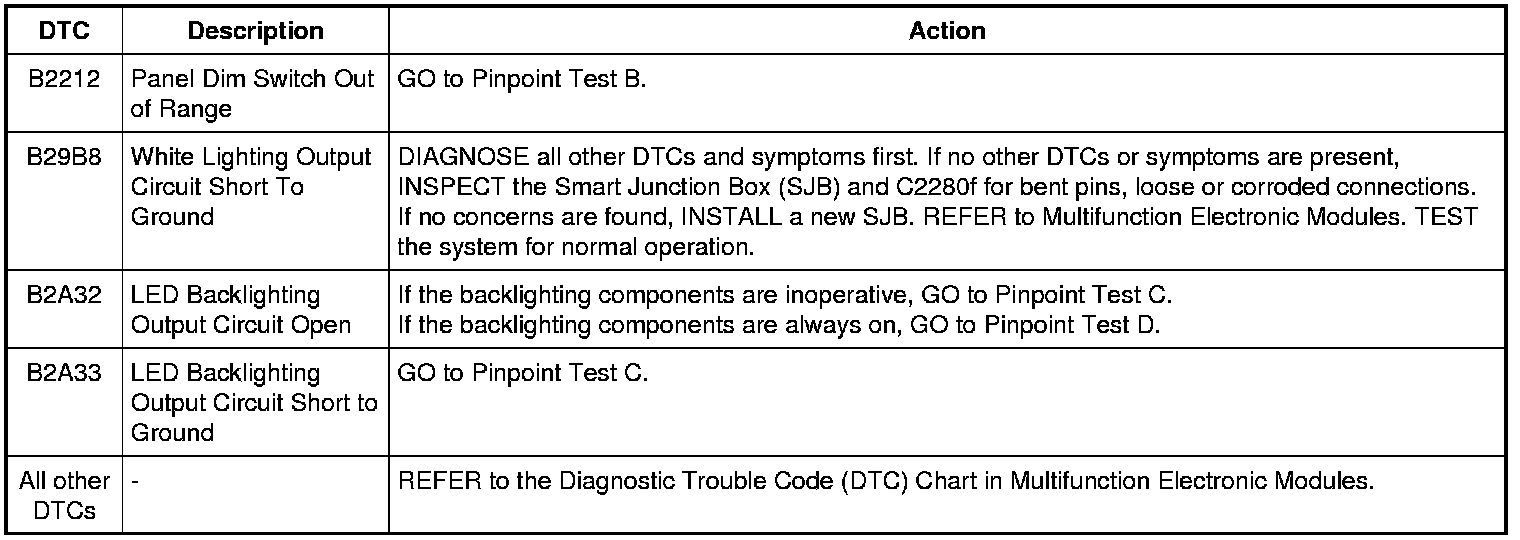 | DTC | Description | Action |
|---|---|---|
| B2212 | Panel Dim Switch Out of Range | GO to Pinpoint Test B. |
| B29B8 | White Lighting Output Circuit Short To Ground | DIAGNOSE all other DTCs and symptoms first. If no other DTCs or symptoms are present, INSPECT the Smart Junction Box (SJB) and C2280f for bent pins, loose or corroded connections. If no concerns are found, INSTALL a new SJB. REFER to Multifunction Electronic Modules. TEST the system for normal operation. |
| B2A32 | LED Backlighting Output Circuit Open | If the backlighting components are inoperative, GO to Pinpoint Test C. If the backlighting components are always on, GO to Pinpoint Test D. |
| B2A33 | LED Backlighting Output Circuit Short to Ground | GO to Pinpoint Test C. |
| All other DTCs | - | REFER to the Diagnostic Trouble Code (DTC) Chart in Multifunction Electronic Modules. |